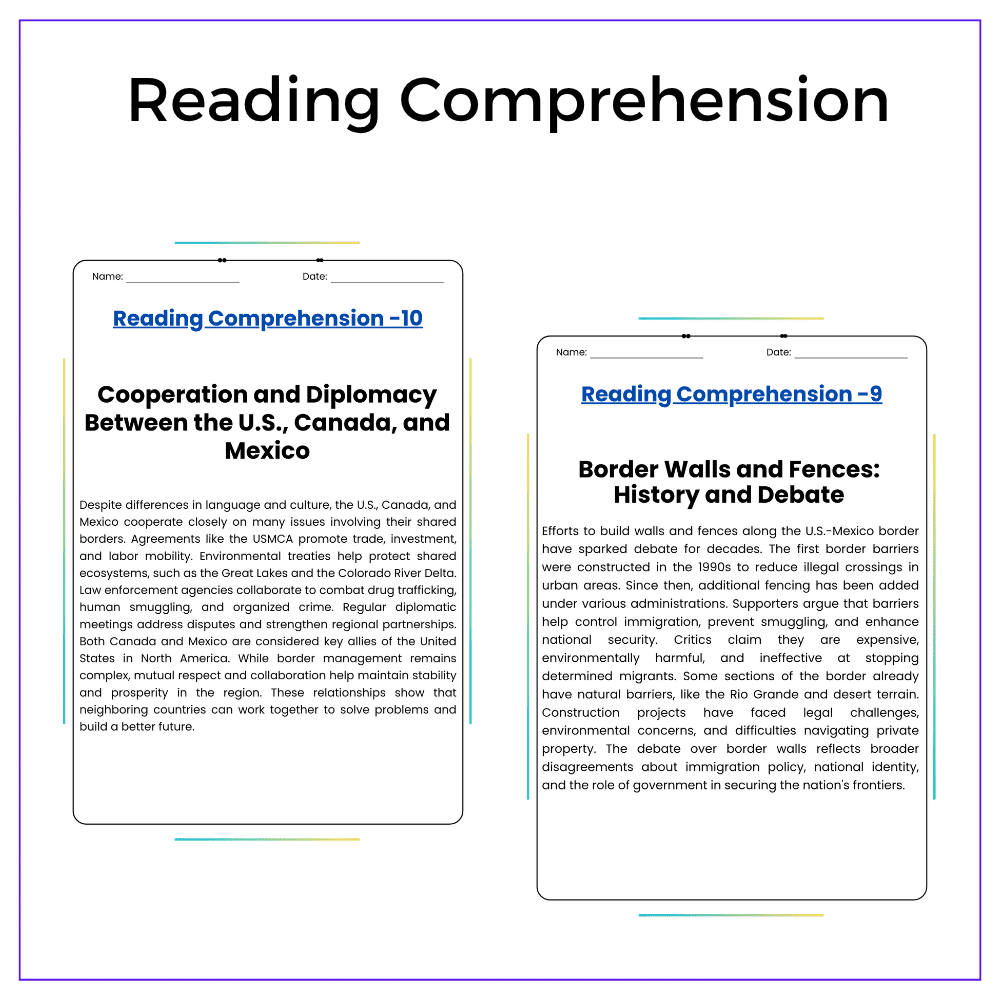 Reading Comprehension

Name: ____ Date: ____

Reading Comprehension -10

Cooperation and Diplomacy Between the U.S., Canada, and Mexico

Despite differences in language and culture, the U.S., Canada, and Mexico cooperate closely on many issues involving their shared borders. Agreements like the USMCA promote trade, investment, and labor mobility. Environmental treaties help protect shared ecosystems, such as the Great Lakes and the Colorado River Delta. Law enforcement agencies collaborate to combat drug trafficking, human smuggling, and organized crime. Regular diplomatic meetings address disputes and strengthen regional partnerships. Both Canada and Mexico are considered key allies of the United States in North America. While border management remains complex, mutual respect and collaboration help maintain stability and prosperity in the region. These relationships show that neighboring countries can work together to solve problems and build a better future.

Name: ____ Date: ____

Reading Comprehension -9

Border Walls and Fences: History and Debate

Efforts to build walls and fences along the U.S.-Mexico border have sparked debate for decades. The first border barriers were constructed in the 1990s to reduce illegal crossings in urban areas. Since then, additional fencing has been added under various administrations. Supporters argue that barriers help control immigration, prevent smuggling, and enhance national security. Critics claim they are expensive, environmentally harmful, and ineffective at stopping determined migrants. Some sections of the border already have natural barriers, like the Rio Grande and desert terrain. Construction projects have faced legal challenges, environmental concerns, and difficulties navigating private property. The debate over border walls reflects broader disagreements about immigration policy, national identity, and the role of government in securing the nation's frontiers.